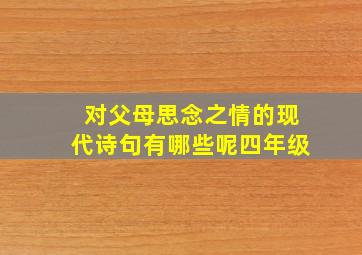 对父母思念之情的现代诗句有哪些呢四年级